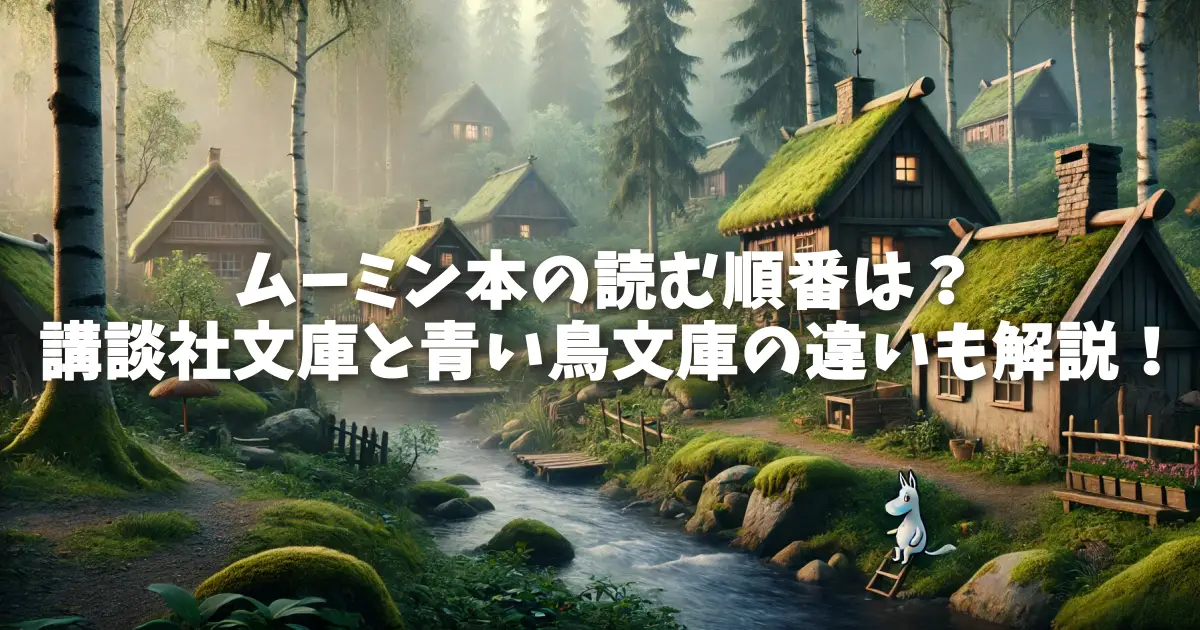 ムーミン本の読む順番は？
講談社文庫と青い鳥文庫の違いも解説！